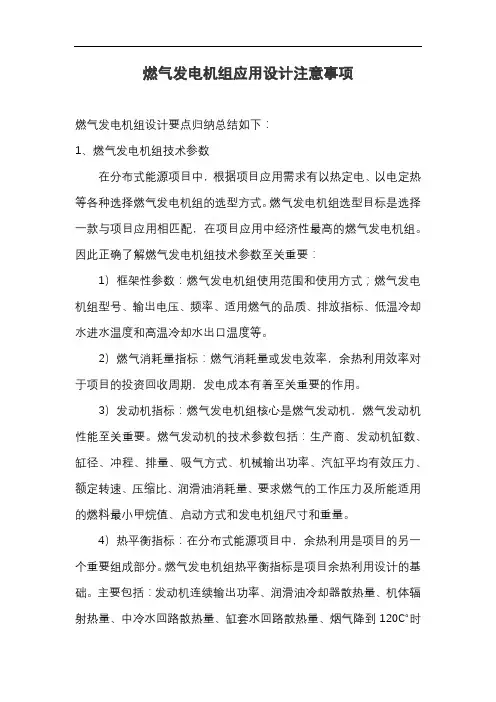 燃气发电机组应用设计注意事项

燃气发电机组设计要点归纳总结如下：

1、燃气发电机组技术参数

在分布式能源项目中，根据项目应用需求有以热定电、以电定热等各种选择燃气发电机组的选型方式。燃气发电机组选型目标是选择一款与项目应用相匹配，在项目应用中经济性最高的燃气发电机组。因此正确了解燃气发电机组技术参数至关重要：

1）框架性参数：燃气发电机组使用范围和使用方式；燃气发电机组型号、输出电压、频率、适用燃气的品质、排放指标、低温冷却水进水温度和高温冷却水出口温度等。

2）燃气消耗量指标：燃气消耗量或发电效率，余热利用效率对于项目的投资回收周期，发电成本有着至关重要的作用。

3）发动机指标：燃气发电机组核心是燃气发动机，燃气发动机性能至关重要。燃气发动机的技术参数包括：生产商、发动机缸数、缸径、冲程、排量、吸气方式、机械输出功率、汽缸平均有效压力、额定转速、压缩比、润滑油消耗量、要求燃气的工作压力及所能适用的燃料最小甲烷值、启动方式和发电机组尺寸和重量。

4）热平衡指标：在分布式能源项目中，余热利用是项目的另一个重要组成部分。燃气发电机组热平衡指标是项目余热利用设计的基础。主要包括：发动机连续输出功率、润滑油冷却器散热量、机体辐射热量、中冷水回路散热量、缸套水回路散热量、烟气降到 120C°时